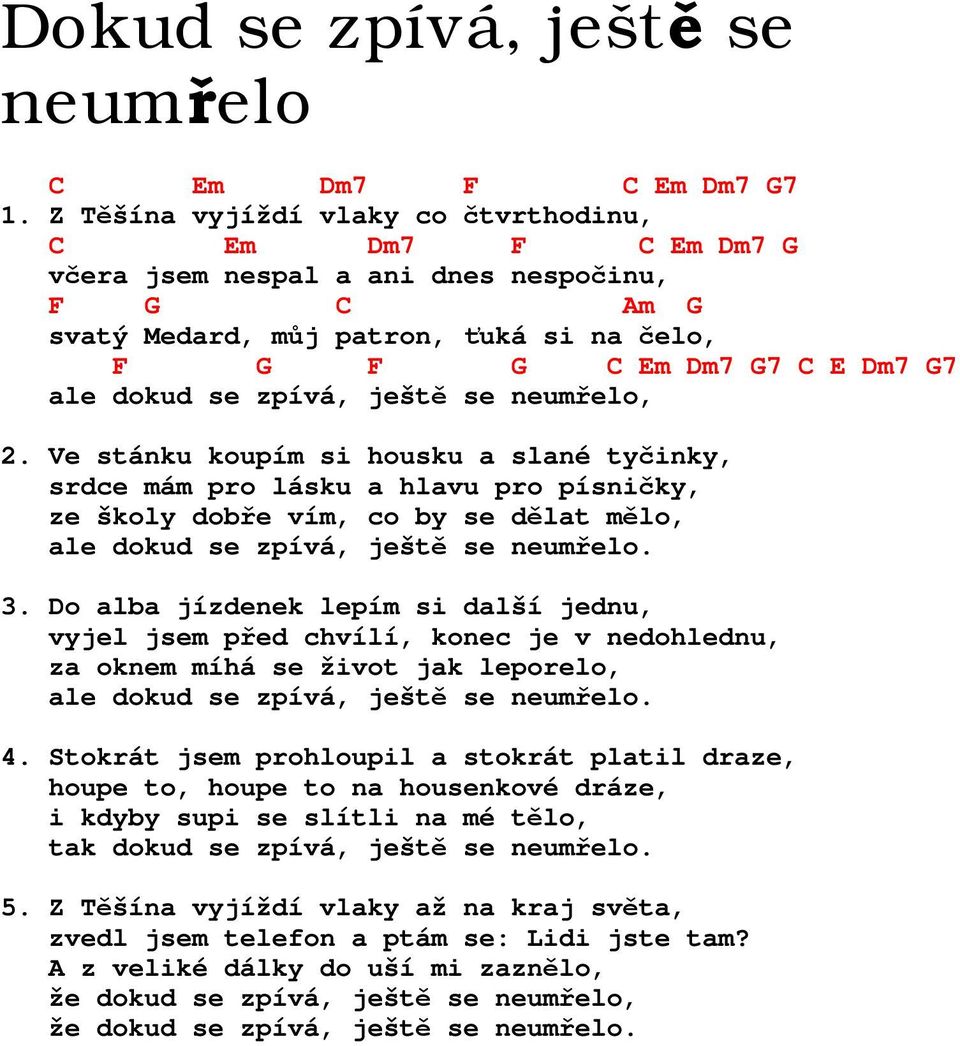 Dokud se zpívá, ještě se neumřelo

C Em Dm7 F C Em Dm7 G7
1. Z Těšína vyjíždí vlaky co čtvrthodinu,
C Em Dm7 F C Em Dm7 G
včera jsem nespal a ani dnes nespočinu,
F G C Am G
svatý Medard, můj patron, ťuká si na čelo,
F G F G C Em Dm7 G7 C E Dm7 G7
ale dokud se zpívá, ještě se neumřelo,

2. Ve stánku koupím si housku a slané tyčinky,
srdce mám pro lásku a hlavu pro písničky,
ze školy dobře vím, co by se dělat mělo,
ale dokud se zpívá, ještě se neumřelo.

3. Do alba jízdenek lepím si další jednu,
vyjel jsem před chvílí, konec je v nedohlednu,
za oknem míhá se život jak leporelo,
ale dokud se zpívá, ještě se neumřelo.

4. Stokrát jsem prohloupil a stokrát platil draze,
houpe to, houpe to na housenkové dráze,
i kdyby supi se slítli na mé tělo,
tak dokud se zpívá, ještě se neumřelo.

5. Z Těšína vyjíždí vlaky až na kraj světa,
zvedl jsem telefon a ptám se: Lidi jste tam?
A z veliké dálky do uší mi zaznělo,
že dokud se zpívá, ještě se neumřelo,
že dokud se zpívá, ještě se neumřelo.